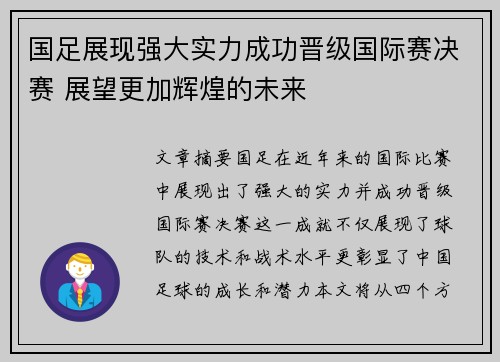 国足展现强大实力成功晋级国际赛决赛 展望更加辉煌的未来

文章摘要国足在近年来的国际比赛中展现出了强大的实力并成功晋级国际赛决赛这一成就不仅展现了球队的技术和战术水平更彰显了中国足球的成长和潜力本文将从四个方